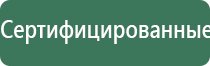 Сертифицированные